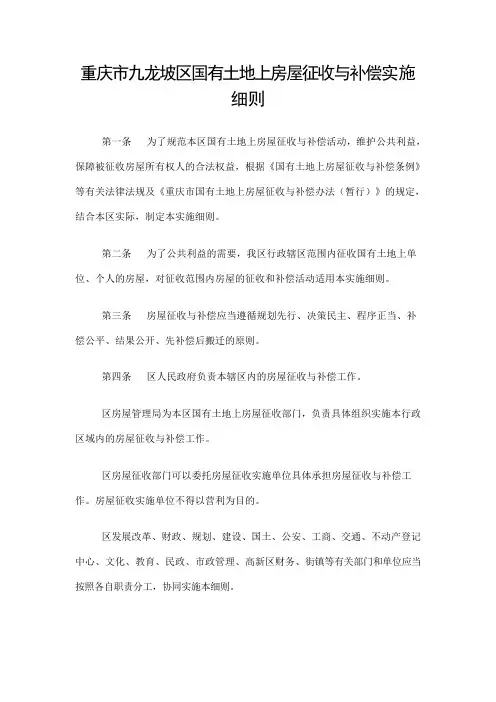 重庆市九龙坡区国有土地上房屋征收与补偿实施细则

第一条　为了规范本区国有土地上房屋征收与补偿活动，维护公共利益，保障被征收房屋所有权人的合法权益，根据《国有土地上房屋征收与补偿条例》等有关法律法规及《重庆市国有土地上房屋征收与补偿办法（暂行）》的规定，结合本区实际，制定本实施细则。

第二条　为了公共利益的需要，我区行政辖区范围内征收国有土地上单位、个人的房屋，对征收范围内房屋的征收和补偿活动适用本实施细则。

第三条　房屋征收与补偿应当遵循规划先行、决策民主、程序正当、补偿公平、结果公开、先补偿后搬迁的原则。

第四条　区人民政府负责本辖区内的房屋征收与补偿工作。

区房屋管理局为本区国有土地上房屋征收部门，负责具体组织实施本行政区域内的房屋征收与补偿工作。

区房屋征收部门可以委托房屋征收实施单位具体承担房屋征收与补偿工作。房屋征收实施单位不得以营利为目的。

区发展改革、财政、规划、建设、国土、公安、工商、交通、不动产登记中心、文化、教育、民政、市政管理、高新区财务、街镇等有关部门和单位应当按照各自职责分工，协同实施本细则。